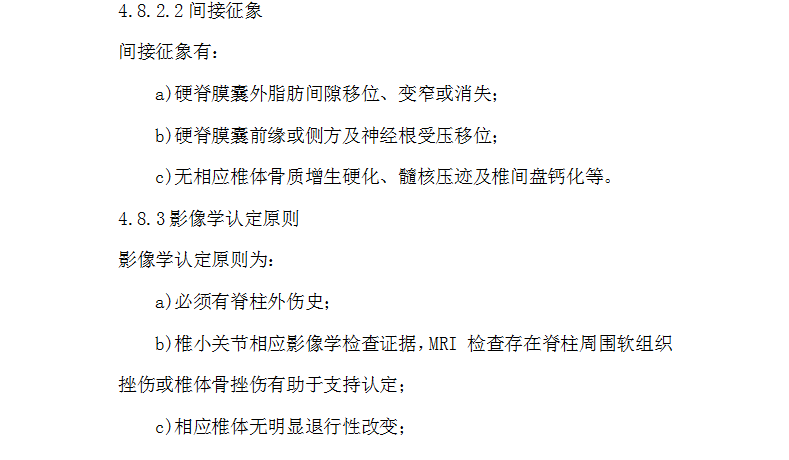 4.8.2.2间接征象

间接征象有：

a)硬脊膜囊外脂肪间隙移位、变窄或消失；

b)硬脊膜囊前缘或侧方及神经根受压移位；

c)无相应椎体骨质增生硬化、髓核压迹及椎间盘钙化等。

4.8.3影像学认定原则

影像学认定原则为：

a)必须有脊柱外伤史；

b)椎小关节相应影像学检查证据，MRI检查存在脊柱周围软组织挫伤或椎体骨挫伤有助于支持认定；

c)相应椎体无明显退行性改变；